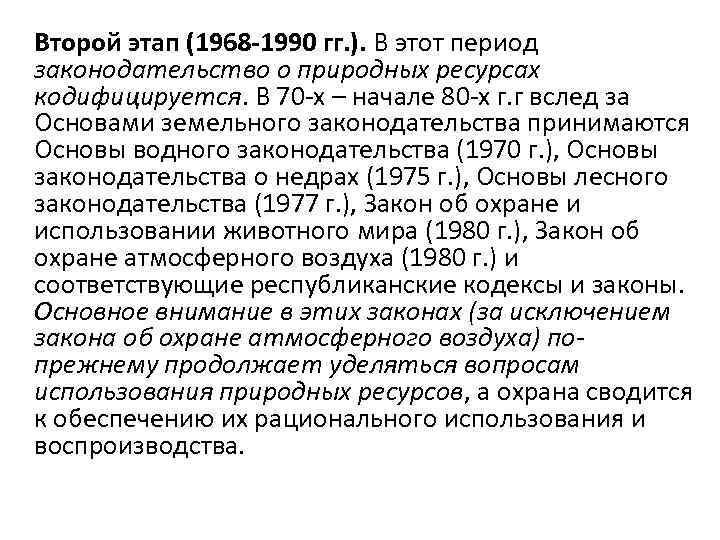 Второй этап (1968-1990 гг.). В этот период законодательство о природных ресурсах кодифицируется. В 70-х – начале 80-х г.г вслед за Основами земельного законодательства принимаются Основы водного законодательства (1970 г.), Основы законодательства о недрах (1975 г.), Основы лесного законодательства (1977 г.), Закон об охране и использовании животного мира (1980 г.), Закон об охране атмосферного воздуха (1980 г.) и соответствующие республиканские кодексы и законы. Основное внимание в этих законах (за исключением закона об охране атмосферного воздуха) по-прежнему продолжает уделяться вопросам использования природных ресурсов, а охрана сводится к обеспечению их рационального использования и воспроизводства.